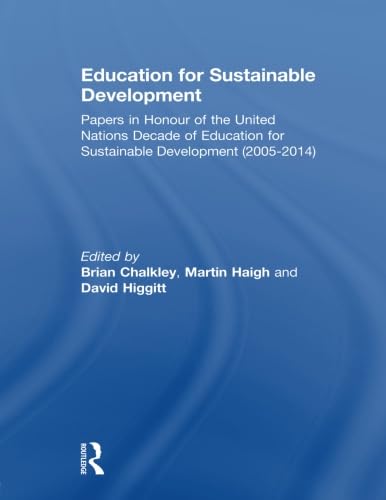 Education for Sustainable Development

Papers in Honour of the United Nations Decade of Education for Sustainable Development (2005-2014)

Edited by
Brian Chalkley, Martin Haigh and David Higgitt

ROUTLEDGE